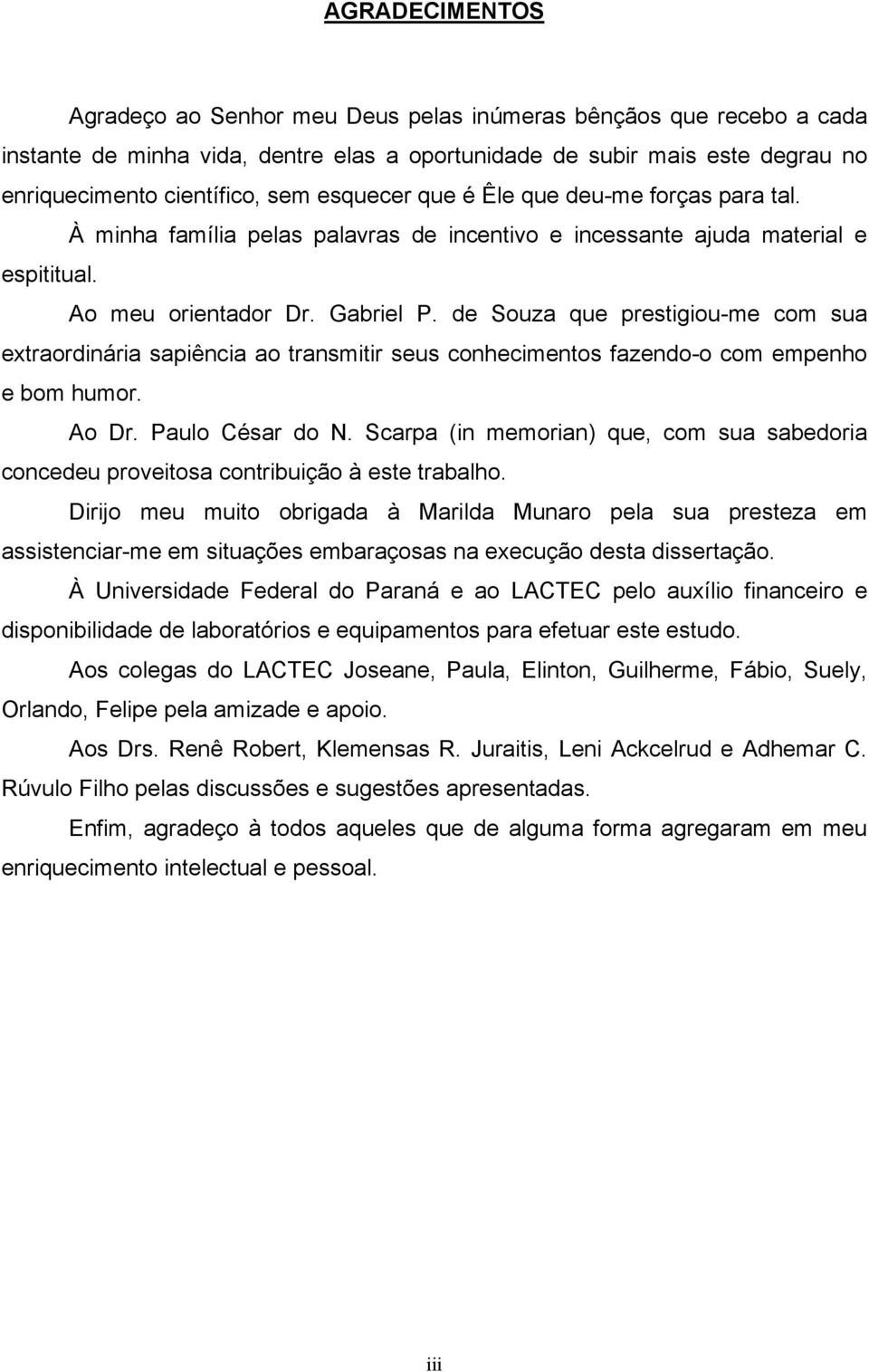 AGRADECIMENTOS

Agradeço ao Senhor meu Deus pelas inúmeras bênçãos que recebo a cada instante de minha vida, dentre elas a oportunidade de subir mais este degrau no enriquecimento científico, sem esquecer que é Êle que deu-me forças para tal.

À minha família pelas palavras de incentivo e incessante ajuda material e espititual.

Ao meu orientador Dr. Gabriel P. de Souza que prestigiou-me com sua extraordinária sapiência ao transmitir seus conhecimentos fazendo-o com empenho e bom humor.

Ao Dr. Paulo César do N. Scarpa (in memorian) que, com sua sabedoria concedeu proveitosa contribuição à este trabalho.

Dirijo meu muito obrigada à Marilda Munaro pela sua presteza em assistenciar-me em situações embaraçosas na execução desta dissertação.

À Universidade Federal do Paraná e ao LACTEC pelo auxílio financeiro e disponibilidade de laboratórios e equipamentos para efetuar este estudo.

Aos colegas do LACTEC Joseane, Paula, Elinton, Guilherme, Fábio, Suely, Orlando, Felipe pela amizade e apoio.

Aos Drs. Renê Robert, Klemensas R. Juraitis, Leni Ackcelrud e Adhemar C. Rúvulo Filho pelas discussões e sugestões apresentadas.

Enfim, agradeço à todos aqueles que de alguma forma agregaram em meu enriquecimento intelectual e pessoal.

iii